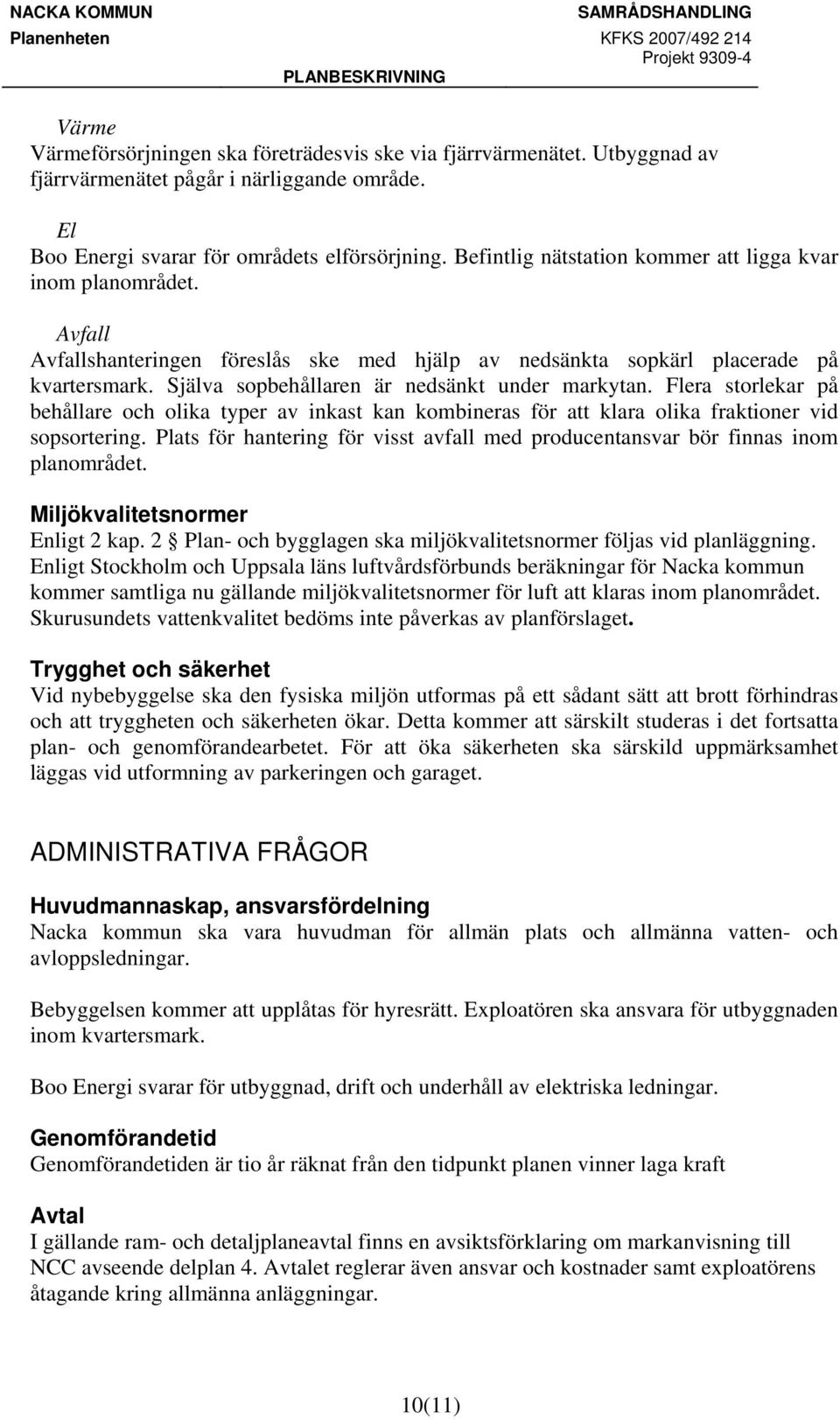 NACKA KOMMUN
Planenheten
SAMRÅDSHANDLING
KFKS 2007/492 214
Projekt 9309-4
PLANBESKRIVNING

Värme
Värmeförsörjningen ska företrädesvis ske via fjärrvärmenätet. Utbyggnad av fjärrvärmenätet pågår i närliggande område.

El
Boo Energi svarar för områdets elförsörjning. Befintlig nätstation kommer att ligga kvar inom planområdet.

Avfall
Avfallshanteringen föreslås ske med hjälp av nedsänkta sopkärl placerade på kvartersmark. Själva sopbehållaren är nedsänkt under markytan. Flera storlekar på behållare och olika typer av inkast kan kombineras för att klara olika fraktioner vid sopsortering. Plats för hantering för visst avfall med producentansvar bör finnas inom planområdet.

Miljökvalitetsnormer
Enligt 2 kap. 2 § Plan- och bygglagen ska miljökvalitetsnormer följas vid planläggning. Enligt Stockholm och Uppsala läns luftvårdsförbunds beräkningar för Nacka kommun kommer samtliga nu gällande miljökvalitetsnormer för luft att klaras inom planområdet. Skurusundets vattenkvalitet bedöms inte påverkas av planförslaget.

Trygghet och säkerhet
Vid nybebyggelse ska den fysiska miljön utformas på ett sådant sätt att brott förhindras och att tryggheten och säkerheten ökar. Detta kommer att särskilt studeras i det fortsatta plan- och genomförandearbetet. För att öka säkerheten ska särskild uppmärksamhet läggas vid utformning av parkeringen och garaget.

ADMINISTRATIVA FRÅGOR

Huvudmannaskap, ansvarsfördelning
Nacka kommun ska vara huvudman för allmän plats och allmänna vatten- och avloppsledningar.

Bebyggelsen kommer att upplåtas för hyresrätt. Exploatören ska ansvara för utbyggnaden inom kvartersmark.

Boo Energi svarar för utbyggnad, drift och underhåll av elektriska ledningar.

Genomförandetid
Genomförandetiden är tio år räknat från den tidpunkt planen vinner laga kraft

Avtal
I gällande ram- och detaljplaneavtal finns en avsiktsförklaring om markanvisning till NCC avseende delplan 4. Avtalet reglerar även ansvar och kostnader samt exploatörens åtagande kring allmänna anläggningar.

10(11)